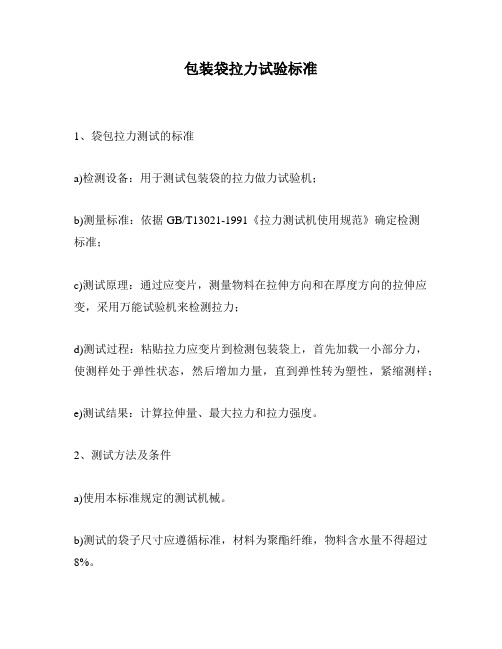 包装袋拉力试验标准

1、袋包拉力测试的标准

a)检测设备：用于测试包装袋的拉力做力试验机；

b)测量标准：依据 GB/T13021-1991《拉力测试机使用规范》确定检测标准；

c)测试原理：通过应变片，测量物料在拉伸方向和在厚度方向的拉伸应变，采用万能试验机来检测拉力；

d)测试过程：粘贴拉力应变片到检测包装袋上，首先加载一小部分力，使测样处于弹性状态，然后增加力量，直到弹性转为塑性，紧缩测样；

e)测试结果：计算拉伸量、最大拉力和拉力强度。

2、测试方法及条件

a)使用本标准规定的测试机械。

b)测试的袋子尺寸应遵循标准，材料为聚酯纤维，物料含水量不得超过8%。